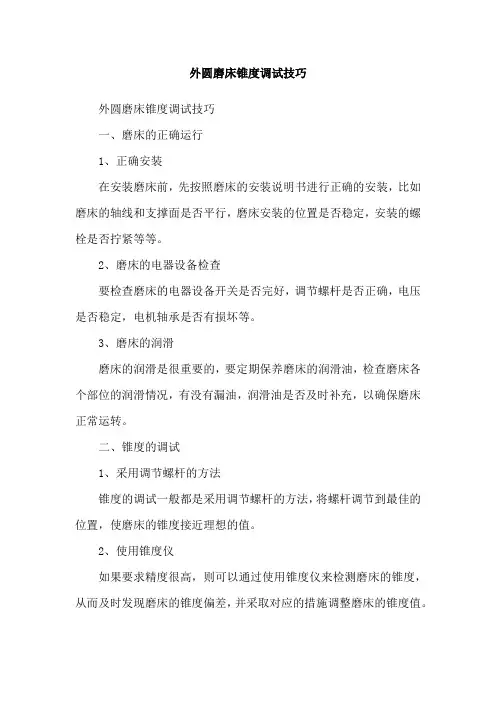 外圆磨床锥度调试技巧

外圆磨床锥度调试技巧

一、磨床的正确运行

1、正确安装

在安装磨床前，先按照磨床的安装说明书进行正确的安装，比如磨床的轴线和支撑面是否平行，磨床安装的位置是否稳定，安装的螺栓是否拧紧等等。

2、磨床的电器设备检查

要检查磨床的电器设备开关是否完好，调节螺杆是否正确，电压是否稳定，电机轴承是否有损坏等。

3、磨床的润滑

磨床的润滑是很重要的，要定期保养磨床的润滑油，检查磨床各个部位的润滑情况，有没有漏油，润滑油是否及时补充，以确保磨床正常运转。

二、锥度的调试

1、采用调节螺杆的方法

锥度的调试一般都是采用调节螺杆的方法，将螺杆调节到最佳的位置，使磨床的锥度接近理想的值。

2、使用锥度仪

如果要求精度很高，则可以通过使用锥度仪来检测磨床的锥度，从而及时发现磨床的锥度偏差，并采取对应的措施调整磨床的锥度值。